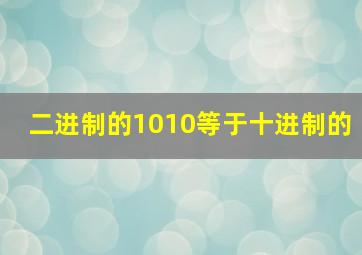 二进制的1010等于十进制的